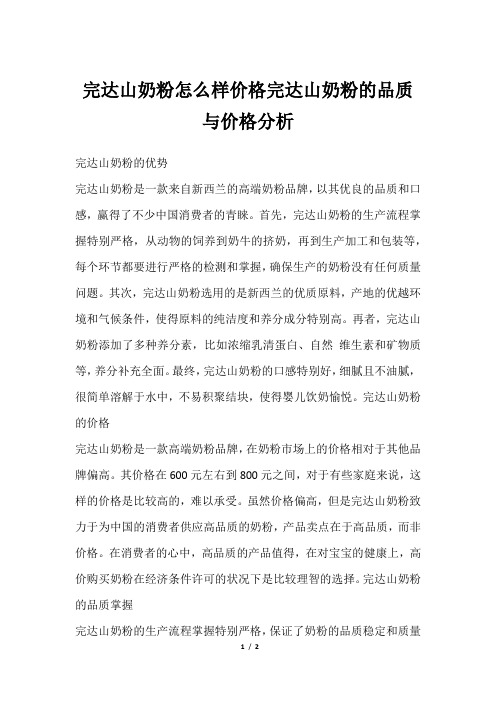 完达山奶粉怎么样价格完达山奶粉的品质与价格分析

完达山奶粉的优势

完达山奶粉是一款来自新西兰的高端奶粉品牌，以其优良的品质和口感，赢得了不少中国消费者的青睐。首先，完达山奶粉的生产流程掌握特别严格，从动物的饲养到奶牛的挤奶，再到生产加工和包装等，每个环节都要进行严格的检测和掌握，确保生产的奶粉没有任何质量问题。其次，完达山奶粉选用的是新西兰的优质原料，产地的优越环境和气候条件，使得原料的纯洁度和养分成分特别高。再者，完达山奶粉添加了多种养分素，比如浓缩乳清蛋白、自然 维生素和矿物质等，养分补充全面。最终，完达山奶粉的口感特别好，细腻且不油腻，很简单溶解于水中，不易积聚结块，使得婴儿饮奶愉悦。完达山奶粉的价格

完达山奶粉是一款高端奶粉品牌，在奶粉市场上的价格相对于其他品牌偏高。其价格在600元左右到800元之间，对于有些家庭来说，这样的价格是比较高的，难以承受。虽然价格偏高，但是完达山奶粉致力于为中国的消费者供应高品质的奶粉，产品卖点在于高品质，而非价格。在消费者的心中，高品质的产品值得，在对宝宝的健康上，高价购买奶粉在经济条件许可的状况下是比较理智的选择。完达山奶粉的品质掌握

完达山奶粉的生产流程掌握特别严格，保证了奶粉的品质稳定和质量

1 / 2